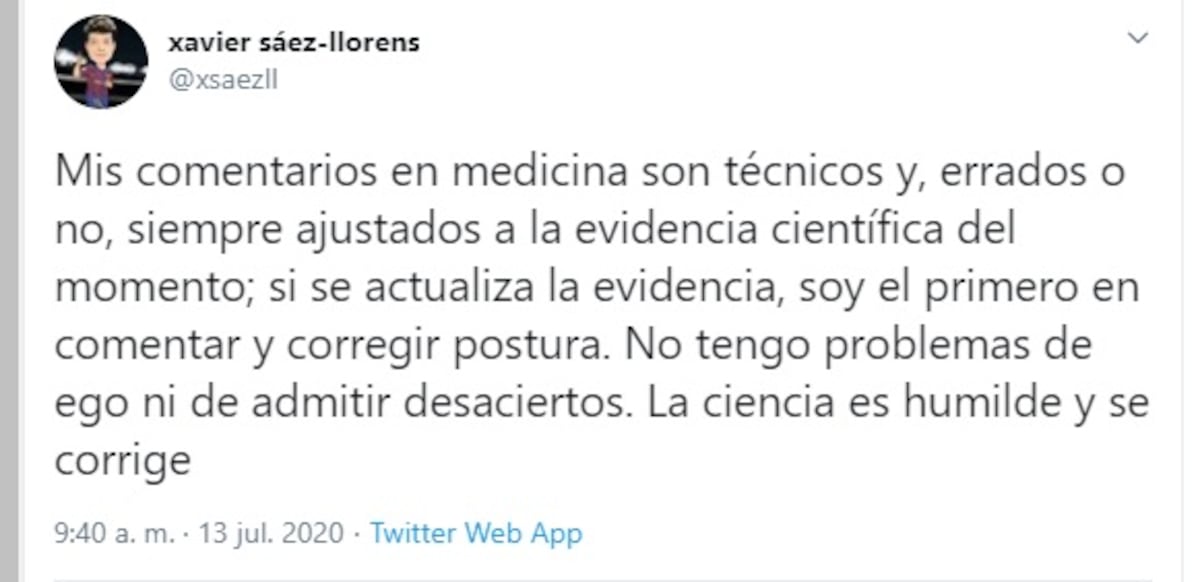 xavier sáez-llorens
@xsaezll

Mis comentarios en medicina son técnicos y, errados o no, siempre ajustados a la evidencia científica del momento; si se actualiza la evidencia, soy el primero en comentar y corregir postura. No tengo problemas de ego ni de admitir desaciertos. La ciencia es humilde y se corrige

9:40 a. m. · 13 jul. 2020 · Twitter Web App